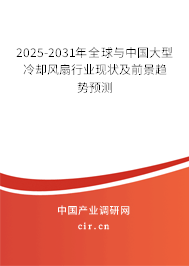 2025-2031年全球与中国大型冷却风扇行业现状及前景趋势预测

中国产业调研网
cir.cn